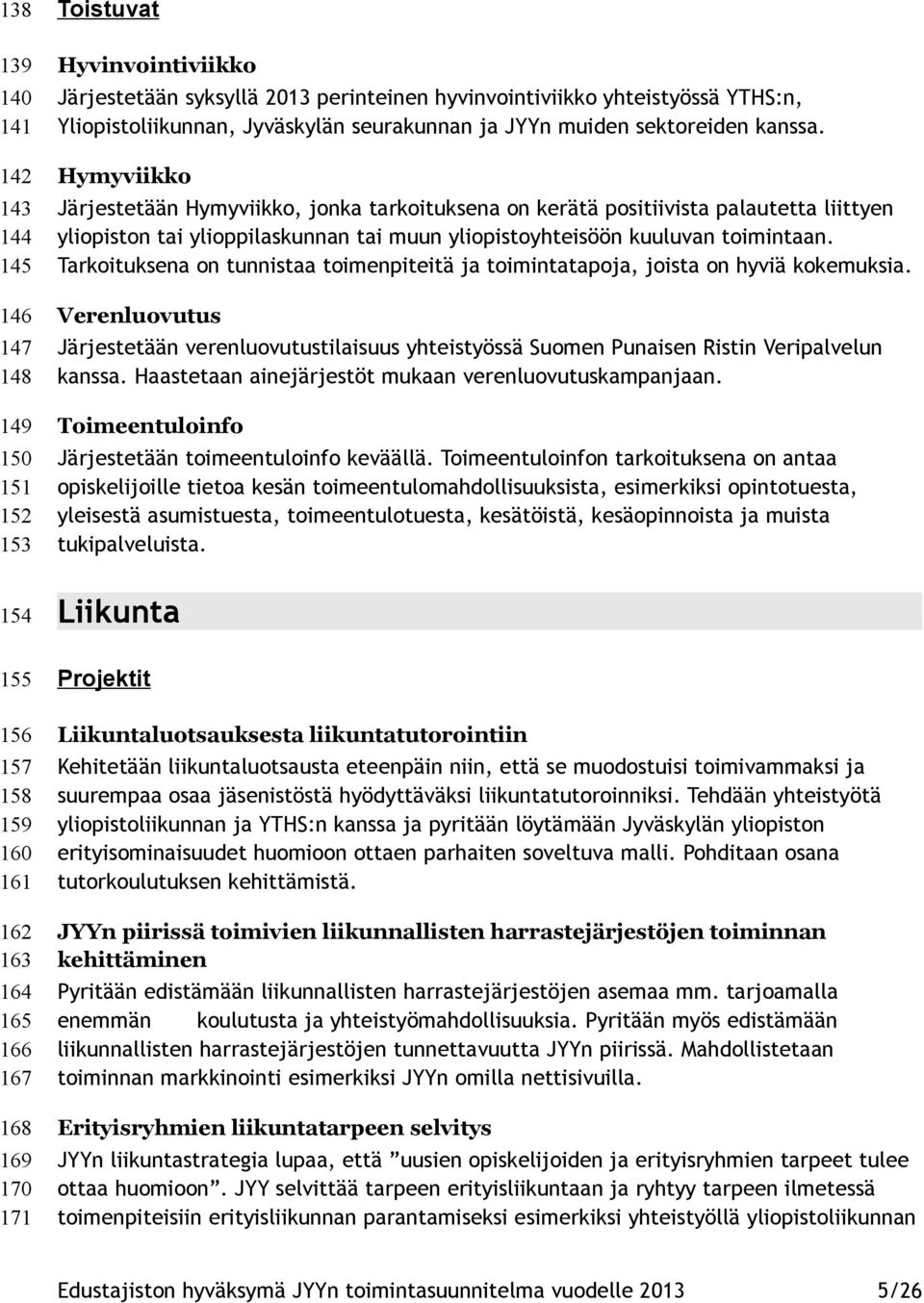 138 Toistuvat

139 Hyvinvointiviikko
140 Järjestetään syksyllä 2013 perinteinen hyvinvointiviikko yhteistyössä YTHS:n,
141 Yliopistoliikunnan, Jyväskylän seurakunnan ja JYYn muiden sektoreiden kanssa.

142 Hymyviikko
143 Järjestetään Hymyviikko, jonka tarkoituksena on kerätä positiivista palautetta liittyen
144 yliopiston tai ylioppilaskunnan tai muun yliopistoyhteisöön kuuluvan toimintaan.
145 Tarkoituksena on tunnistaa toimenpiteitä ja toimintatapoja, joista on hyviä kokemuksia.

146 Verenluovutus
147 Järjestetään verenluovutustilaisuus yhteistyössä Suomen Punaisen Ristin Veripalvelun
148 kanssa. Haastetaan ainejärjestöt mukaan verenluovutuskampanjaan.

149 Toimeentuloinfo
150 Järjestetään toimeentuloinfo keväällä. Toimeentuloinfon tarkoituksena on antaa
151 opiskelijoille tietoa kesän toimeentulomahdollisuuksista, esimerkiksi opintotuesta,
152 yleisestä asumistuesta, toimeentulotuesta, kesätöistä, kesäopinnoista ja muista
153 tukipalveluista.

154 Liikunta

155 Projektit

156 Liikuntaluotsauksesta liikuntatutorointiin
157 Kehitetään liikuntaluotsausta eteenpäin niin, että se muodostuisi toimivammaksi ja
158 suurempaa osaa jäsenistöstä hyödyttäväksi liikuntatutoroinniksi. Tehdään yhteistyötä
159 yliopistoliikunnan ja YTHS:n kanssa ja pyritään löytämään Jyväskylän yliopiston
160 erityisominaisuudet huomioon ottaen parhaiten soveltuva malli. Pohditaan osana
161 tutorkoulutuksen kehittämistä.

162 JYYn piirissä toimivien liikunnallisten harrastejärjestöjen toiminnan
163 kehittäminen
164 Pyritään edistämään liikunnallisten harrastejärjestöjen asemaa mm. tarjoamalla
165 enemmän koulutusta ja yhteistyömahdollisuuksia. Pyritään myös edistämään
166 liikunnallisten harrastejärjestöjen tunnettavuutta JYYn piirissä. Mahdollistetaan
167 toiminnan markkinointi esimerkiksi JYYn omilla nettisivuilla.

168 Erityisryhmien liikuntatarpeen selvitys
169 JYYn liikuntastrategia lupaa, että ”uusien opiskelijoiden ja erityisryhmien tarpeet tulee
170 ottaa huomioon”. JYY selvittää tarpeen erityisliikuntaan ja ryhtyy tarpeen ilmetessä
171 toimenpiteisiin erityisliikunnan parantamiseksi esimerkiksi yhteistyöllä yliopistoliikunnan

Edustajiston hyväksymä JYYn toimintasuunnitelma vuodelle 2013 5/26